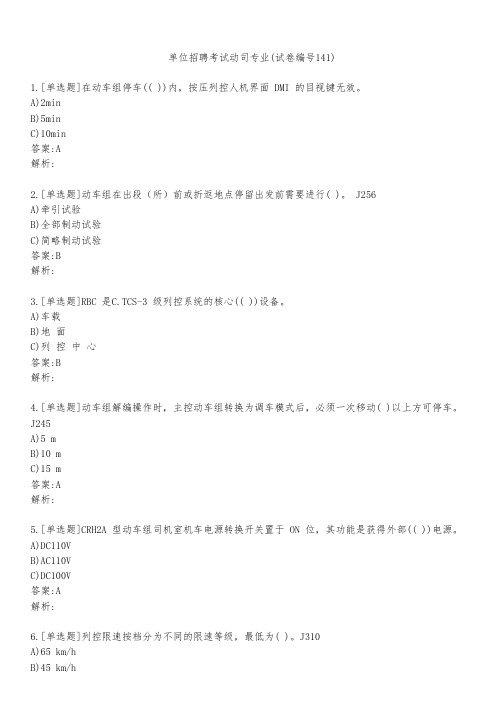 单位招聘考试动司专业(试卷编号141)

1.[单选题]在动车组停车(( ))内，按压列控人机界面 DMI 的目视键无效。
A)2min
B)5min
C)10min
答案:A
解析:

2.[单选题]动车组在出段（所）前或折返地点停留出发前需要进行( )。 J256
A)牵引试验
B)全部制动试验
C)简略制动试验
答案:B
解析:

3.[单选题]RBC 是C.TCS-3 级列控系统的核心(( ))设备。
A)车载
B)地 面
C)列 控 中 心
答案:B
解析:

4.[单选题]动车组解编操作时，主控动车组转换为调车模式后，必须一次移动( )以上方可停车。J245
A)5 m
B)10 m
C)15 m
答案:A
解析:

5.[单选题]CRH2A 型动车组司机室机车电源转换开关置于 ON 位，其功能是获得外部(( ))电源。
A)DC110V
B)AC110V
C)DC100V
答案:A
解析:

6.[单选题]列控限速按档分为不同的限速等级，最低为( )。J310
A)65 km/h
B)45 km/h